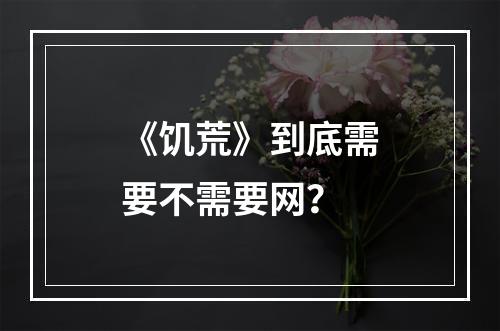 《饥荒》到底需要不需要网？